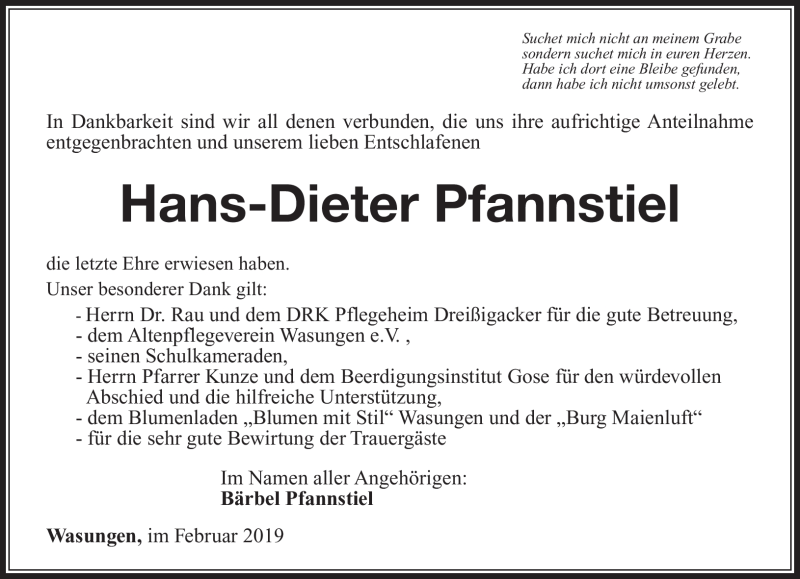 Suchet mich nicht an meinem Grabe
sondern suchet mich in euren Herzen.
Habe ich dort eine Bleibe gefunden,
dann habe ich nicht umsonst gelebt.

In Dankbarkeit sind wir all denen verbunden, die uns ihre aufrichtige Anteilnahme entgegenbrachten und unserem lieben Entschlafenen

Hans-Dieter Pfannstiel

die letzte Ehre erwiesen haben.
Unser besonderer Dank gilt:

- Herrn Dr. Rau und dem DRK Pflegeheim Dreißigacker für die gute Betreuung,
- dem Altenpflegeverein Wasungen e.V. ,
- seinen Schulkameraden,
- Herrn Pfarrer Kunze und dem Beerdigungsinstitut Gose für den würdevollen Abschied und die hilfreiche Unterstützung,
- dem Blumenladen „Blumen mit Stil“ Wasungen und der „Burg Maienluft“
- für die sehr gute Bewirtung der Trauergäste

Im Namen aller Angehörigen:
Bärbel Pfannstiel

Wasungen, im Februar 2019